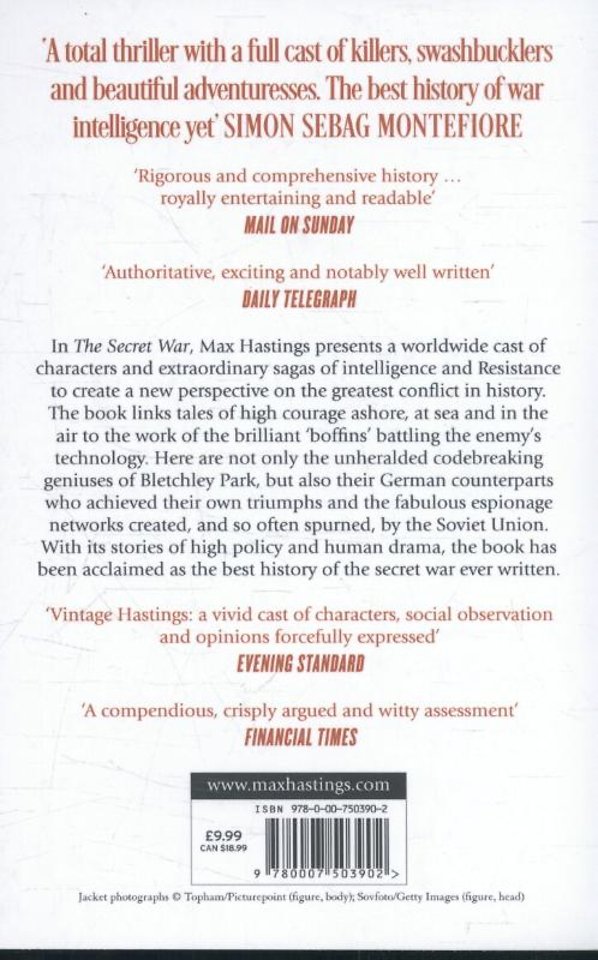 'A total thriller with a full cast of killers, swashbucklers and beautiful adventuresses. The best history of war intelligence yet' SIMON SEBAG MONTEFIORE

'Rigorous and comprehensive history … royally entertaining and readable'
MAIL ON SUNDAY

'Authoritative, exciting and notably well written'
DAILY TELEGRAPH

In The Secret War, Max Hastings presents a worldwide cast of characters and extraordinary sagas of intelligence and Resistance to create a new perspective on the greatest conflict in history. The book links tales of high courage ashore, at sea and in the air to the work of the brilliant 'boffins' battling the enemy's technology. Here are not only the unheralded codebreaking geniuses of Bletchley Park, but also their German counterparts who achieved their own triumphs and the fabulous espionage networks created, and so often spurned, by the Soviet Union. With its stories of high policy and human drama, the book has been acclaimed as the best history of the secret war ever written.

'Vintage Hastings: a vivid cast of characters, social observation and opinions forcefully expressed'
EVENING STANDARD

'A compendious, crisply argued and witty assessment'
FINANCIAL TIMES

www.maxhastings.com

ISBN 978-0-00-750390-2

£9.99
CAN $18.99

9 780007 503902 >

Jacket photographs © Topham/Picturepoint (figure, body); Sovfoto/Getty Images (figure, head)